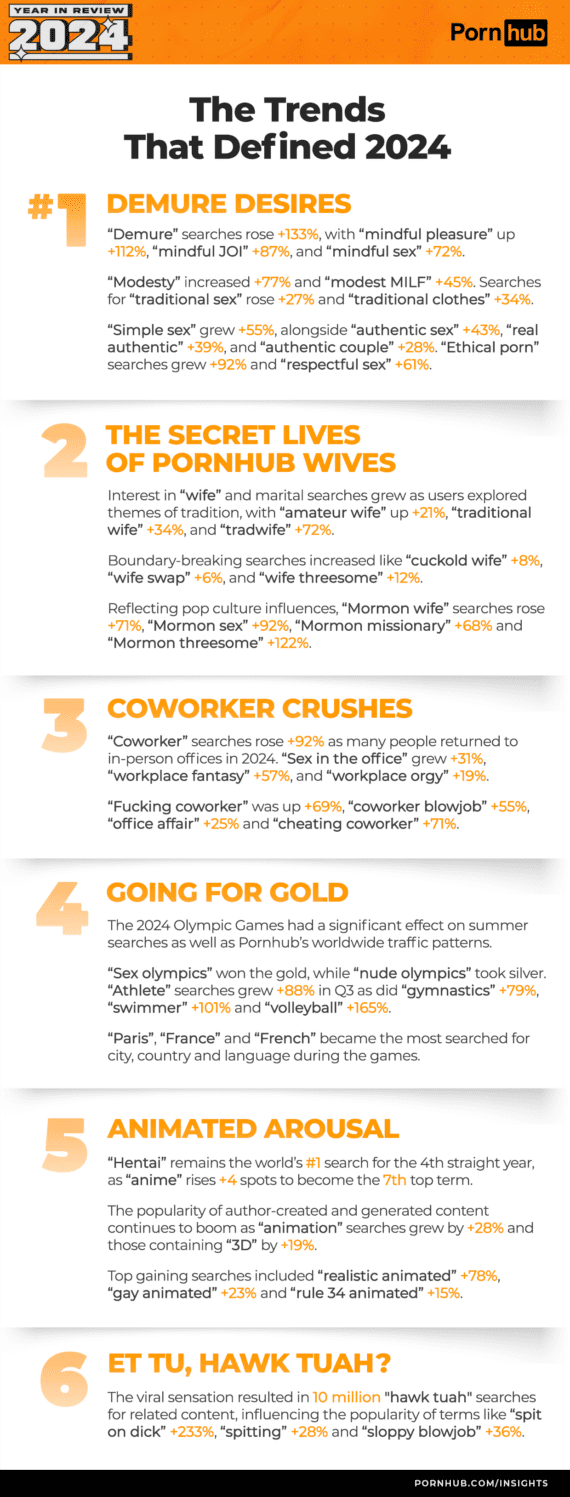 YEAR IN REVIEW
2024

Pornhub

The Trends That Defined 2024

#1 DEMURE DESIRES

"Demure" searches rose +133%, with "mindful pleasure" up +112%, "mindful JOI" +87%, and "mindful sex" +72%.

"Modesty" increased +77% and "modest MILF" +45%. Searches for "traditional sex" rose +27% and "traditional clothes" +34%.

"Simple sex" grew +55%, alongside "authentic sex" +43%, "real authentic" +39%, and "authentic couple" +28%. "Ethical porn" searches grew +92% and "respectful sex" +61%.

2 THE SECRET LIVES OF PORNHUB WIVES

Interest in "wife" and marital searches grew as users explored themes of tradition, with "amateur wife" up +21%, "traditional wife" +34%, and "tradwife" +72%.

Boundary-breaking searches increased like "cuckold wife" +8%, "wife swap" +6%, and "wife threesome" +12%.

Reflecting pop culture influences, "Mormon wife" searches rose +71%, "Mormon sex" +92%, "Mormon missionary" +68% and "Mormon threesome" +122%.

3 COWORKER CRUSHES

"Coworker" searches rose +92% as many people returned to in-person offices in 2024. "Sex in the office" grew +31%, "workplace fantasy" +57%, and "workplace orgy" +19%.

"Fucking coworker" was up +69%, "coworker blowjob" +55%, "office affair" +25% and "cheating coworker" +71%.

4 GOING FOR GOLD

The 2024 Olympic Games had a significant effect on summer searches as well as Pornhub's worldwide traffic patterns.

"Sex olympics" won the gold, while "nude olympics" took silver. "Athlete" searches grew +88% in Q3 as did "gymnastics" +79%, "swimmer" +101% and "volleyball" +165%.

"Paris", "France" and "French" became the most searched for city, country and language during the games.

5 ANIMATED AROUSAL

"Hentai" remains the world's #1 search for the 4th straight year, as "anime" rises +4 spots to become the 7th top term.

The popularity of author-created and generated content continues to boom as "animation" searches grew by +28% and those containing "3D" by +19%.

Top gaining searches included "realistic animated" +78%, "gay animated" +23% and "rule 34 animated" +15%.

6 ET TU, HAWK TUAH?

The viral sensation resulted in 10 million "hawk tuah" searches for related content, influencing the popularity of terms like "spit on dick" +233%, "spitting" +28% and "sloppy blowjob" +36%.

PORNHUB.COM/INSIGHTS